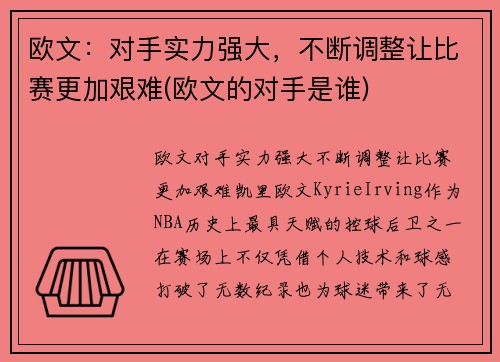 欧文：对手实力强大，不断调整让比赛更加艰难(欧文的对手是谁)

欧文对手实力强大不断调整让比赛更加艰难凯里欧文KyrieIrving作为NBA历史上最具天赋的控球后卫之一在赛场上不仅凭借个人技术和球感打破了无数纪录也为球迷带来了无